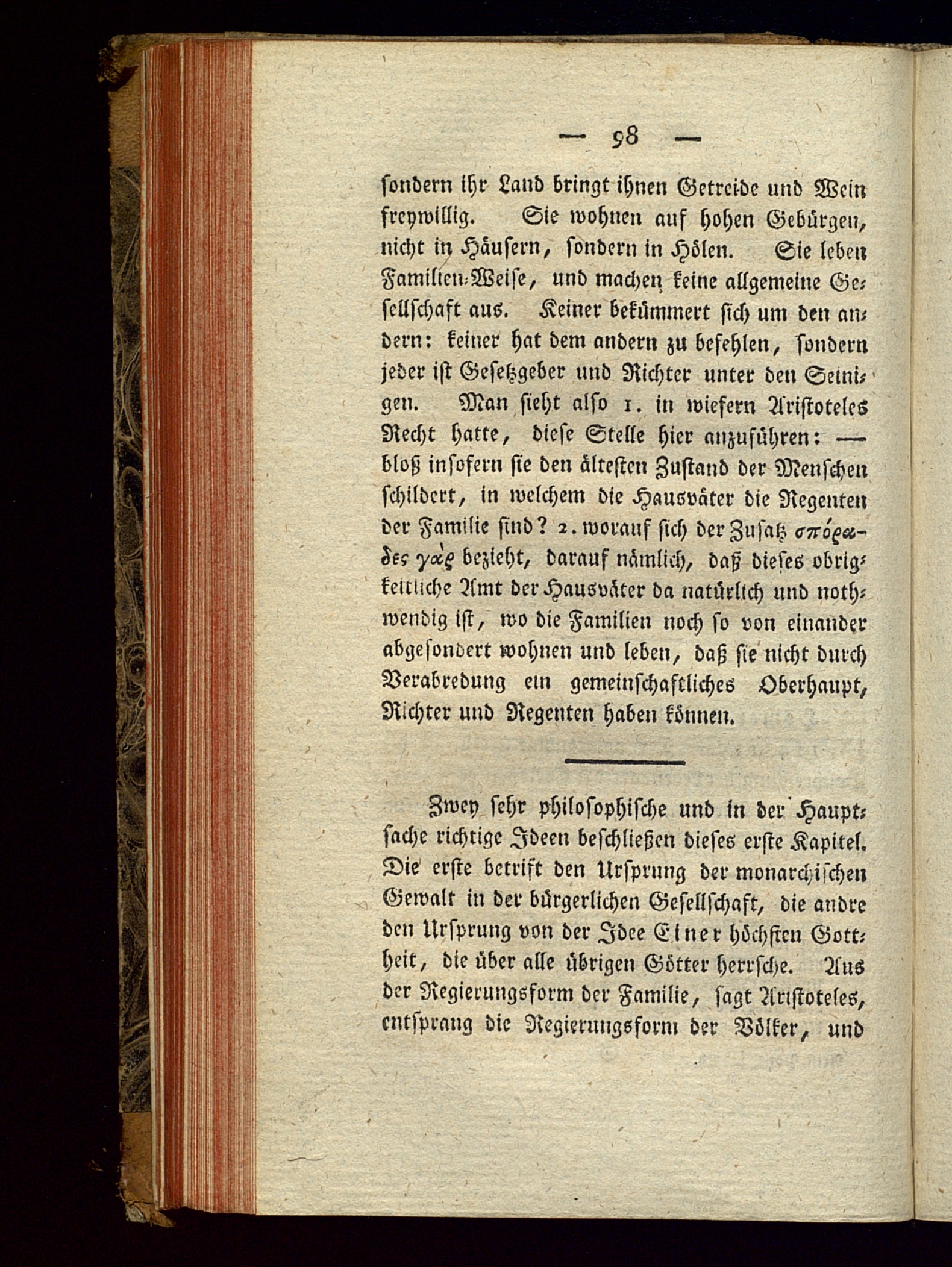 — 98 —

sondern ihr Land bringt ihnen Getreide und Wein freywillig. Sie wohnen auf hohen Gebürgen, nicht in Häusern, sondern in Hölen. Sie leben Familien-Weise, und machen keine allgemeine Gesellschaft aus. Keiner bekümmert sich um den andern: keiner hat dem andern zu befehlen, sondern jeder ist Gesetzgeber und Richter unter den Seinigen. Man sieht also 1. in wiefern Aristoteles Recht hatte, diese Stelle hier anzuführen: — bloß insofern sie den ältesten Zustand der Menschen schildert, in welchem die Hausväter die Regenten der Familie sind? 2. worauf sich der Zusatz σπόραδες γὰρ bezieht, darauf nämlich, daß dieses obrigkeitliche Amt der Hausväter da natürlich und nothwendig ist, wo die Familien noch so von einander abgesondert wohnen und leben, daß sie nicht durch Verabredung ein gemeinschaftliches Oberhaupt, Richter und Regenten haben können.

Zwey sehr philosophische und in der Hauptsache richtige Ideen beschließen dieses erste Kapitel. Die erste betrift den Ursprung der monarchischen Gewalt in der bürgerlichen Gesellschaft, die andre den Ursprung von der Idee Einer höchsten Gottheit, die über alle übrigen Götter herrsche. Aus der Regierungsform der Familie, sagt Aristoteles, entsprang die Regierungsform der Völker, und